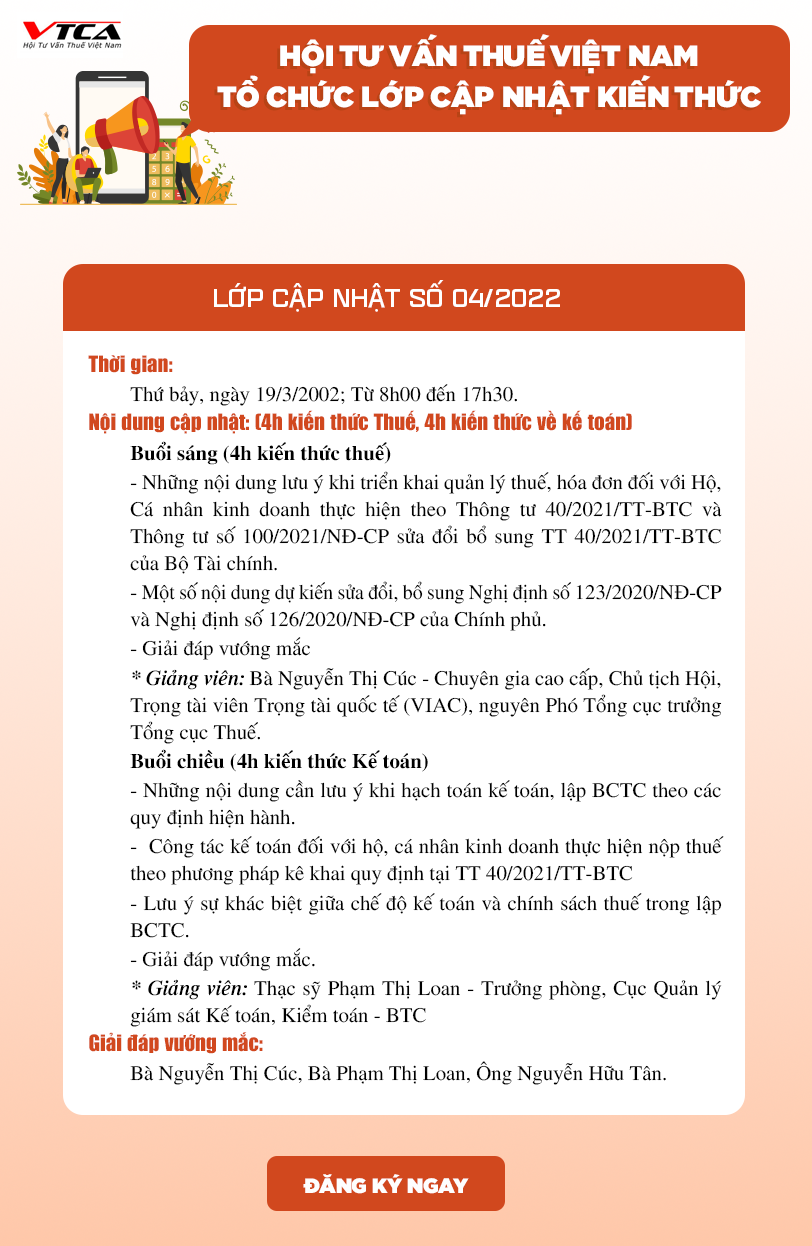 VTCA
Hội Tư Vấn Thuế Việt Nam

HỘI TƯ VẤN THUẾ VIỆT NAM
TỔ CHỨC LỚP CẬP NHẬT KIẾN THỨC

LỚP CẬP NHẬT SỐ 04/2022

Thời gian:
Thứ bảy, ngày 19/3/2002; Từ 8h00 đến 17h30.

Nội dung cập nhật: (4h kiến thức Thuế, 4h kiến thức về kế toán)

Buổi sáng (4h kiến thức thuế)
- Những nội dung lưu ý khi triển khai quản lý thuế, hóa đơn đối với Hộ, Cá nhân kinh doanh thực hiện theo Thông tư 40/2021/TT-BTC và Thông tư số 100/2021/NĐ-CP sửa đổi bổ sung TT 40/2021/TT-BTC của Bộ Tài chính.
- Một số nội dung dự kiến sửa đổi, bổ sung Nghị định số 123/2020/NĐ-CP và Nghị định số 126/2020/NĐ-CP của Chính phủ.
- Giải đáp vướng mắc
* Giảng viên: Bà Nguyễn Thị Cúc - Chuyên gia cao cấp, Chủ tịch Hội, Trọng tài viên Trọng tài quốc tế (VIAC), nguyên Phó Tổng cục trưởng Tổng cục Thuế.

Buổi chiều (4h kiến thức Kế toán)
- Những nội dung cần lưu ý khi hạch toán kế toán, lập BCTC theo các quy định hiện hành.
- Công tác kế toán đối với hộ, cá nhân kinh doanh thực hiện nộp thuế theo phương pháp kê khai quy định tại TT 40/2021/TT-BTC
- Lưu ý sự khác biệt giữa chế độ kế toán và chính sách thuế trong lập BCTC.
- Giải đáp vướng mắc.
* Giảng viên: Thạc sỹ Phạm Thị Loan - Trưởng phòng, Cục Quản lý giám sát Kế toán, Kiểm toán - BTC

Giải đáp vướng mắc:
Bà Nguyễn Thị Cúc, Bà Phạm Thị Loan, Ông Nguyễn Hữu Tân.

ĐĂNG KÝ NGAY